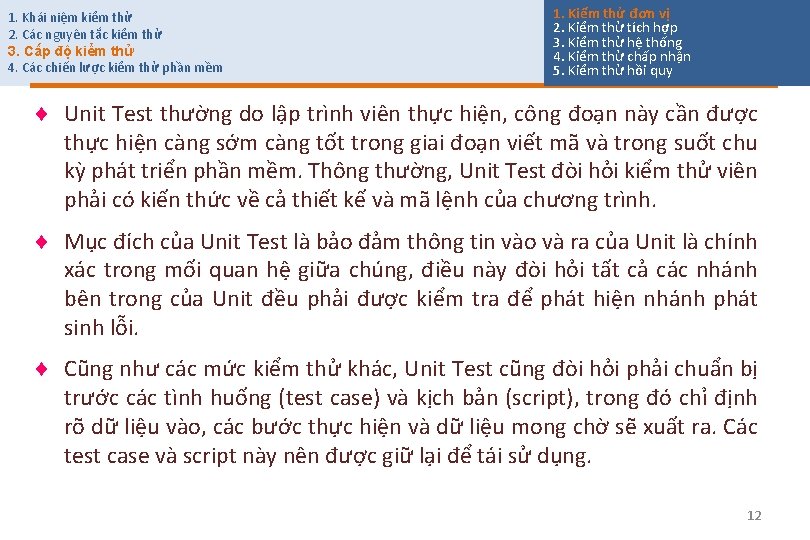 1. Khái niệm kiểm thử
2. Các nguyên tắc kiểm thử
3. Cấp độ kiểm thử
4. Các chiến lược kiểm thử phần mềm

1. Kiểm thử đơn vị
2. Kiểm thử tích hợp
3. Kiểm thử hệ thống
4. Kiểm thử chấp nhận
5. Kiểm thử hồi quy

♦ Unit Test thường do lập trình viên thực hiện, công đoạn này cần được thực hiện càng sớm càng tốt trong giai đoạn viết mã và trong suốt chu kỳ phát triển phần mềm. Thông thường, Unit Test đòi hỏi kiểm thử viên phải có kiến thức về cả thiết kế và mã lệnh của chương trình.

♦ Mục đích của Unit Test là bảo đảm thông tin vào và ra của Unit là chính xác trong mối quan hệ giữa chúng, điều này đòi hỏi tất cả các nhánh bên trong của Unit đều phải được kiểm tra để phát hiện nhánh phát sinh lỗi.

♦ Cũng như các mức kiểm thử khác, Unit Test cũng đòi hỏi phải chuẩn bị trước các tình huống (test case) và kịch bản (script), trong đó chỉ định rõ dữ liệu vào, các bước thực hiện và dữ liệu mong chờ sẽ xuất ra. Các test case và script này nên được giữ lại để tái sử dụng.

12